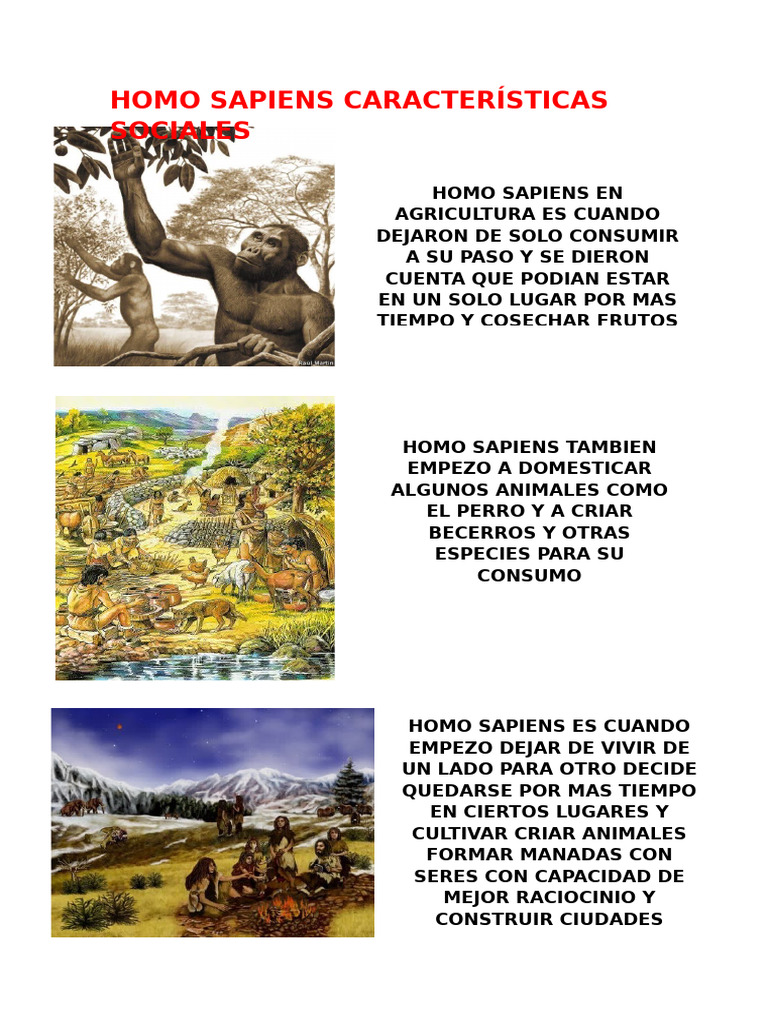 HOMO SAPIENS CARACTERÍSTICAS SOCIALES

Raul Martin

HOMO SAPIENS EN AGRICULTURA ES CUANDO DEJARON DE SOLO CONSUMIR A SU PASO Y SE DIERON CUENTA QUE PODIAN ESTAR EN UN SOLO LUGAR POR MAS TIEMPO Y COSECHAR FRUTOS

HOMO SAPIENS TAMBIEN EMPEZO A DOMESTICAR ALGUNOS ANIMALES COMO EL PERRO Y A CRIAR BECERROS Y OTRAS ESPECIES PARA SU CONSUMO

HOMO SAPIENS ES CUANDO EMPEZO DEJAR DE VIVIR DE UN LADO PARA OTRO DECIDE QUEDARSE POR MAS TIEMPO EN CIERTOS LUGARES Y CULTIVAR CRIAR ANIMALES FORMAR MANADAS CON SERES CON CAPACIDAD DE MEJOR RACIOCINIO Y CONSTRUIR CIUDADES